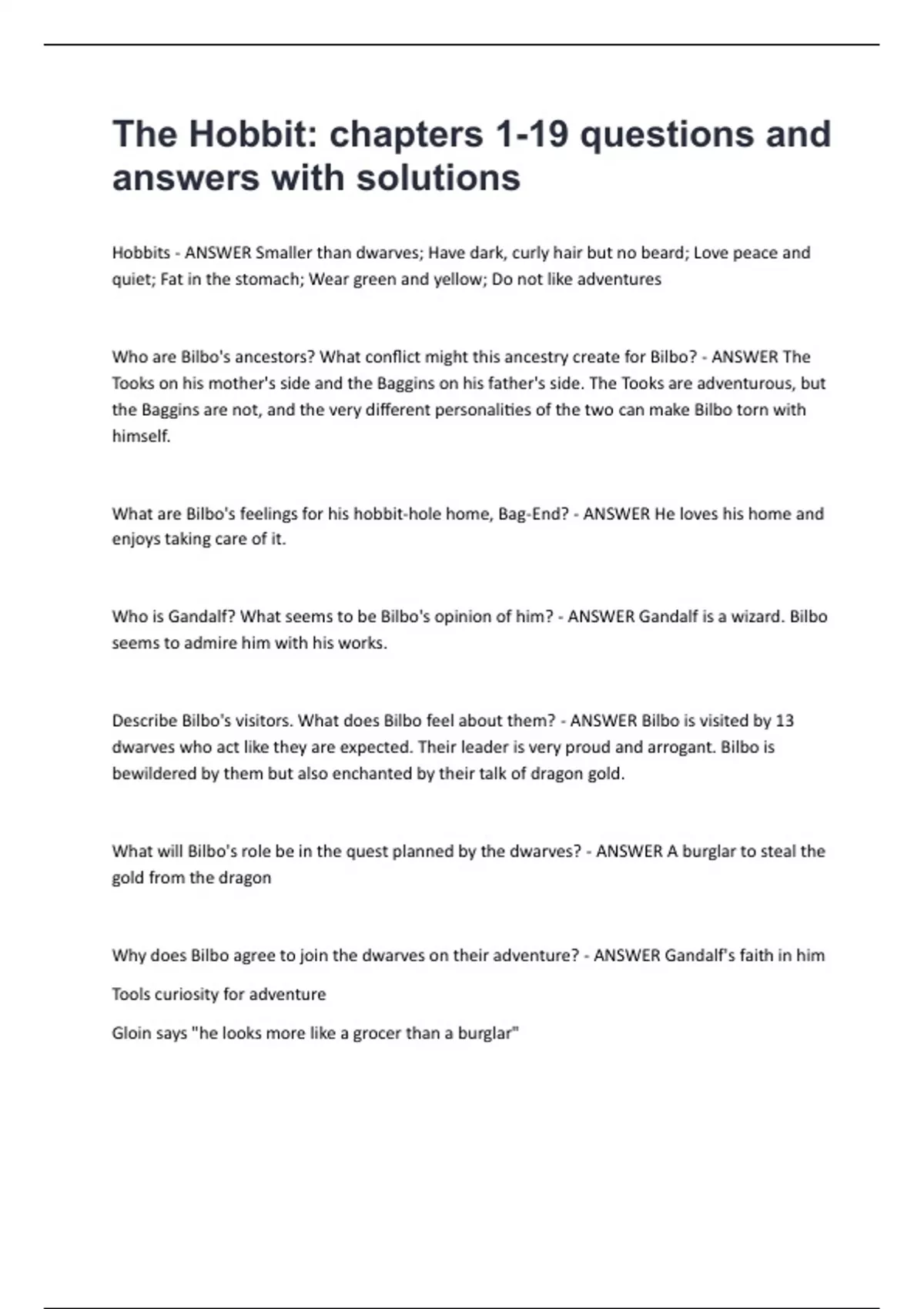 The Hobbit: chapters 1-19 questions and answers with solutions

Hobbits - ANSWER Smaller than dwarves; Have dark, curly hair but no beard; Love peace and quiet; Fat in the stomach; Wear green and yellow; Do not like adventures

Who are Bilbo's ancestors? What conflict might this ancestry create for Bilbo? - ANSWER The Tooks on his mother's side and the Baggins on his father's side. The Tooks are adventurous, but the Baggins are not, and the very different personalities of the two can make Bilbo torn with himself.

What are Bilbo's feelings for his hobbit-hole home, Bag-End? - ANSWER He loves his home and enjoys taking care of it.

Who is Gandalf? What seems to be Bilbo's opinion of him? - ANSWER Gandalf is a wizard. Bilbo seems to admire him with his works.

Describe Bilbo's visitors. What does Bilbo feel about them? - ANSWER Bilbo is visited by 13 dwarves who act like they are expected. Their leader is very proud and arrogant. Bilbo is bewildered by them but also enchanted by their talk of dragon gold.

What will Bilbo's role be in the quest planned by the dwarves? - ANSWER A burglar to steal the gold from the dragon

Why does Bilbo agree to join the dwarves on their adventure? - ANSWER Gandalf's faith in him

Tools curiosity for adventure

Gloin says "he looks more like a grocer than a burglar"